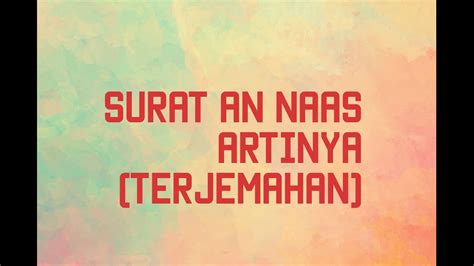 SURAT AN NAAS ARTINYA (TERJEMAHAN)